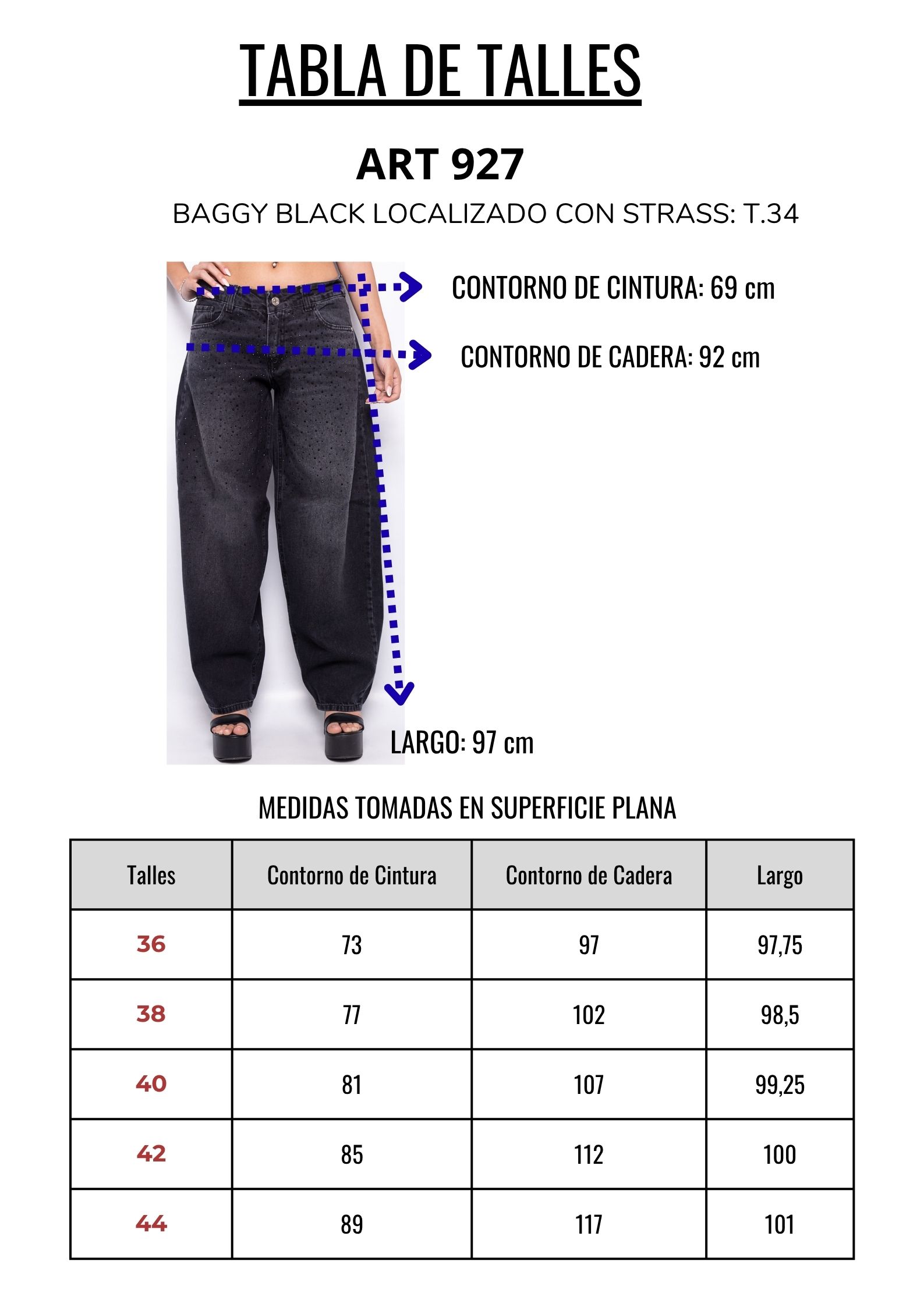 TABLA DE TALLES

ART 927

BAGGY BLACK LOCALIZADO CON STRASS: T.34

CONTORNO DE CINTURA: 69 cm

CONTORNO DE CADERA: 92 cm

LARGO: 97 cm

MEDIDAS TOMADAS EN SUPERFICIE PLANA

| Talles | Contorno de Cintura | Contorno de Cadera | Largo |
|---|---|---|---|
| 36 | 73 | 97 | 97,75 |
| 38 | 77 | 102 | 98,5 |
| 40 | 81 | 107 | 99,25 |
| 42 | 85 | 112 | 100 |
| 44 | 89 | 117 | 101 |